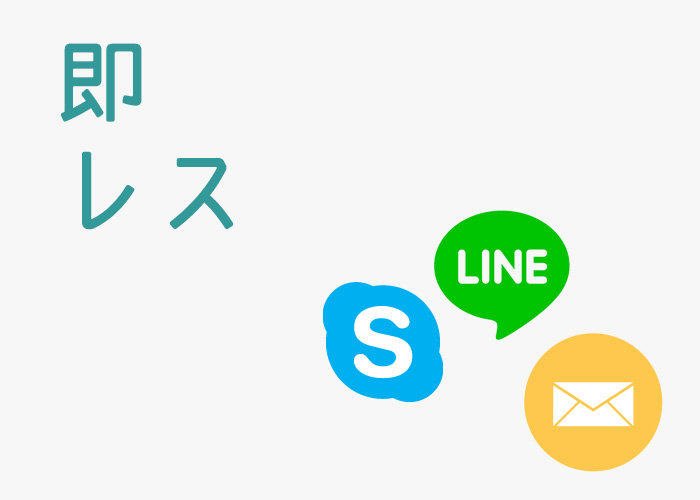 即
レス

LINE

S